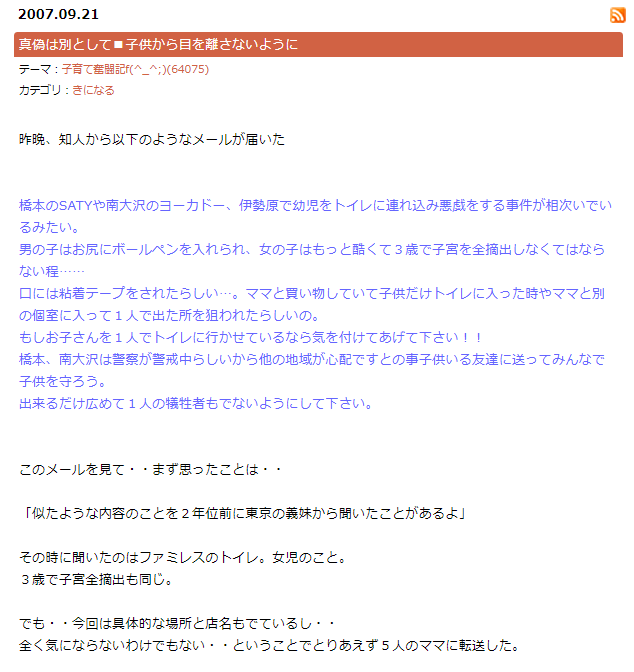 2007.09.21

真偽は別として■子供から目を離さないように

テーマ：子育て奮闘記f(^_^;)(64075)
カテゴリ：きになる

昨晩、知人から以下のようなメールが届いた

橋本のSATYや南大沢のヨーカドー、伊勢原で幼児をトイレに連れ込み悪戯をする事件が相次いでいるみたい。
男の子はお尻にボールペンを入れられ、女の子はもっと酷くて３歳で子宮を全摘出しなくてはならない程……
口には粘着テープをされたらしい…。ママと買い物していて子供だけトイレに入った時やママと別の個室に入って１人で出た所を狙われたらしいの。
もしお子さんを１人でトイレに行かせているなら気を付けてあげて下さい！！
橋本、南大沢は警察が警戒中らしいから他の地域が心配ですとの事子供いる友達に送ってみんなで子供を守ろう。
出来るだけ広めて１人の犠牲者もでないようにして下さい。

このメールを見て・・まず思ったことは・・

「似たような内容のことを２年位前に東京の義妹から聞いたことがあるよ」

その時に聞いたのはファミレスのトイレ。女児のこと。
３歳で子宮全摘出も同じ。

でも・・今回は具体的な場所と店名もでているし・・
全く気にならないわけでもない・・ということでとりあえず５人のママに転送した。